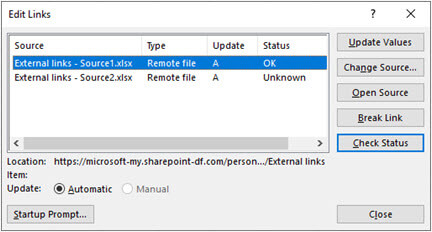 Edit Links

?

X

| Source | Type | Update | Status |
|---|---|---|---|
| External links - Source1.xlsx | Remote file | A | OK |
| External links - Source2.xlsx | Remote file | A | Unknown |

Update Values

Change Source...

Open Source

Break Link

Check Status

Location: https://microsoft-my.sharepoint-df.com/person.../External links

Item:

Update: Automatic Manual

Startup Prompt...

Close